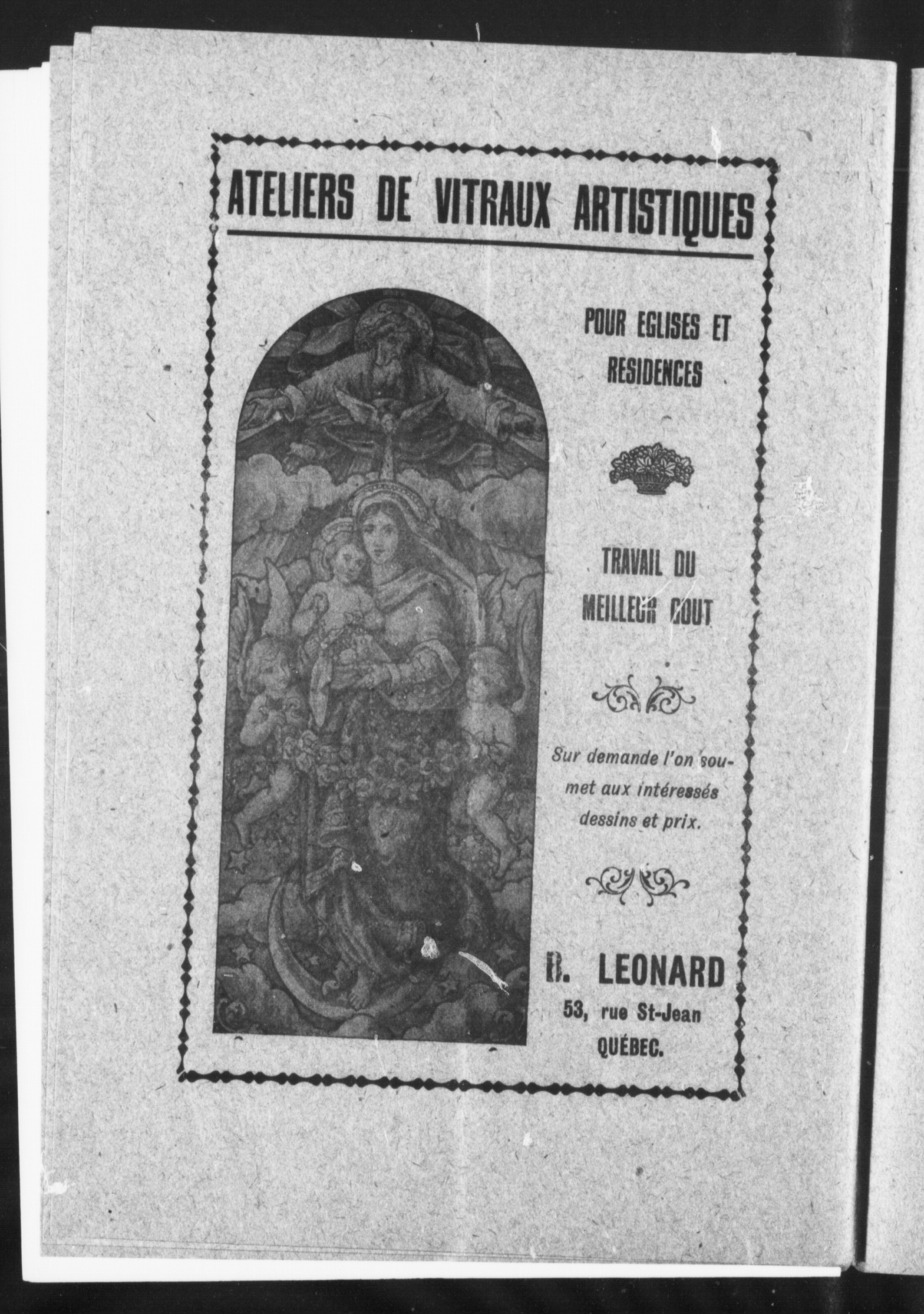 ATELIERS DE VITRAUX ARTISTIQUES

POUR EGLISES ET RESIDENCES

TRAVAIL DU MEILLEUR GOUT

Sur demande l'on soumet aux intéressés dessins et prix.

B. LEONARD
53, rue St-Jean
QUÉBEC.